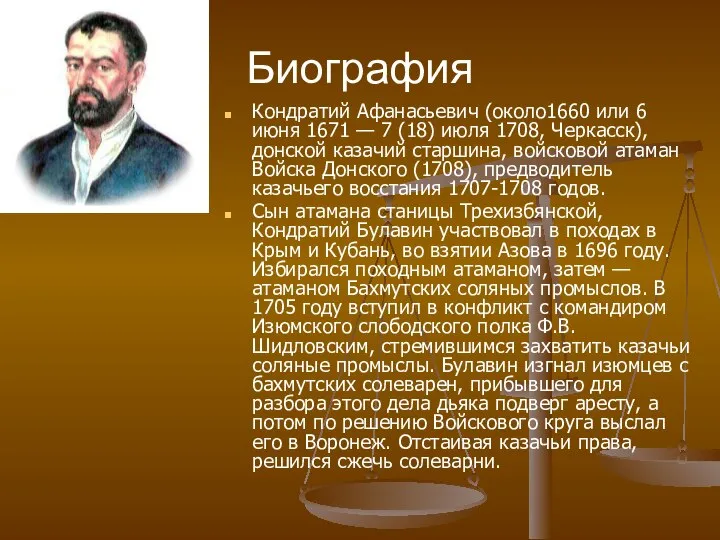 Биография

Кондратий Афанасьевич (около1660 или 6 июня 1671 — 7 (18) июля 1708, Черкасск), донской казачий старшина, войсковой атаман Войска Донского (1708), предводитель казачьего восстания 1707-1708 годов.

Сын атамана станицы Трехизбянской, Кондратий Булавин участвовал в походах в Крым и Кубань, во взятии Азова в 1696 году. Избирался походным атаманом, затем — атаманом Бахмутских соляных промыслов. В 1705 году вступил в конфликт с командиром Изюмского слободского полка Ф.В. Шидловским, стремившимся захватить казачьи соляные промыслы. Булавин изгнал изюмцев с бахмутских солеварен, прибывшего для разбора этого дела дьяка подверг аресту, а потом по решению Войскового круга выслал его в Воронеж. Отстаивая казачьи права, решился сжечь солеварни.